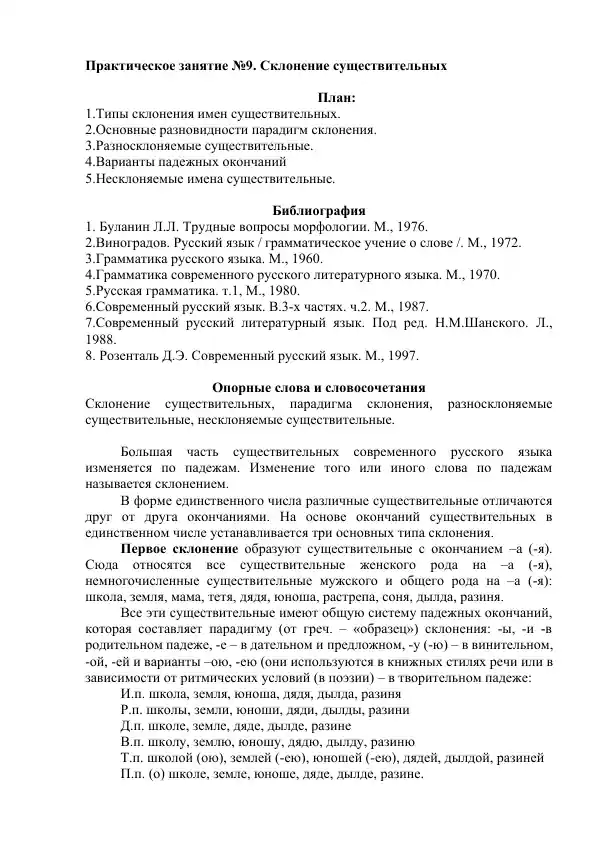 Практическое занятие №9. Склонение существительных

План:
1.Типы склонения имен существительных.
2.Основные разновидности парадигм склонения.
3.Разносклоняемые существительные.
4.Варианты падежных окончаний
5.Несклоняемые имена существительные.

Библиография
1. Буланин Л.Л. Трудные вопросы морфологии. М., 1976.
2.Виноградов. Русский язык / грамматическое учение о слове /. М., 1972.
3.Грамматика русского языка. М., 1960.
4.Грамматика современного русского литературного языка. М., 1970.
5.Русская грамматика. т.1, М., 1980.
6.Современный русский язык. В.3-х частях. ч.2. М., 1987.
7.Современный русский литературный язык. Под ред. Н.М.Шанского. Л., 1988.
8. Розенталь Д.Э. Современный русский язык. М., 1997.

Опорные слова и словосочетания
Склонение существительных, парадигма склонения, разносклоняемые существительные, несклоняемые существительные.

Большая часть существительных современного русского языка изменяется по падежам. Изменение того или иного слова по падежам называется склонением.

В форме единственного числа различные существительные отличаются друг от друга окончаниями. На основе окончаний существительных в единственном числе устанавливается три основных типа склонения.

Первое склонение образуют существительные с окончанием –а (-я). Сюда относятся все существительные женского рода на –а (-я), немногочисленные существительные мужского и общего рода на –а (-я): школа, земля, мама, тетя, дядя, юноша, растрепа, соня, дылда, разиня.

Все эти существительные имеют общую систему падежных окончаний, которая составляет парадигму (от греч. – «образец») склонения: -ы, -и -в родительном падеже, -е – в дательном и предложном, -у (-ю) – в винительном, -ой, -ей и варианты –ою, -ею (они используются в книжных стилях речи или в зависимости от ритмических условий (в поэзии) – в творительном падеже:
И.п. школа, земля, юноша, дядя, дылда, разиня
Р.п. школы, земли, юноши, дяди, дылды, разини
Д.п. школе, земле, дяде, дылде, разине
В.п. школу, землю, юношу, дядю, дылду, разиню
Т.п. школой (ою), землей (-ею), юношей (-ею), дядей, дылдой, разиней
П.п. (о) школе, земле, юноше, дяде, дылде, разине.